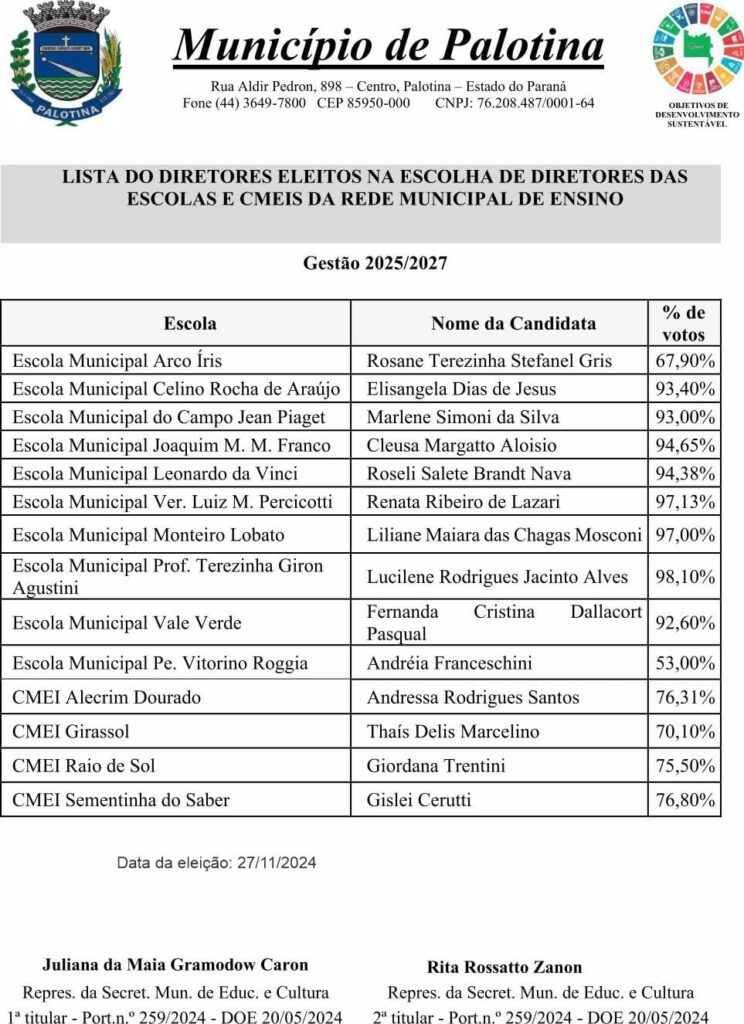 PALOTINA

Município de Palotina

Rua Aldir Pedron, 898 – Centro, Palotina – Estado do Paraná
Fone (44) 3649-7800 CEP 85950-000 CNPJ: 76.208.487/0001-64

OBJETIVOS DE DESENVOLVIMENTO SUSTENTÁVEL

LISTA DO DIRETORES ELEITOS NA ESCOLHA DE DIRETORES DAS ESCOLAS E CMEIS DA REDE MUNICIPAL DE ENSINO

Gestão 2025/2027

| Escola | Nome da Candidata | % de votos |
|---|---|---|
| Escola Municipal Arco Íris | Rosane Terezinha Stefanel Gris | 67,90% |
| Escola Municipal Celino Rocha de Araújo | Elisangela Dias de Jesus | 93,40% |
| Escola Municipal do Campo Jean Piaget | Marlene Simoni da Silva | 93,00% |
| Escola Municipal Joaquim M. M. Franco | Cleusa Margatto Aloisio | 94,65% |
| Escola Municipal Leonardo da Vinci | Roseli Salete Brandt Nava | 94,38% |
| Escola Municipal Ver. Luiz M. Percicotti | Renata Ribeiro de Lazari | 97,13% |
| Escola Municipal Monteiro Lobato | Liliane Maiara das Chagas Mosconi | 97,00% |
| Escola Municipal Prof. Terezinha Giron Agustini | Lucilene Rodrigues Jacinto Alves | 98,10% |
| Escola Municipal Vale Verde | Fernanda Cristina Dallacort Pasqual | 92,60% |
| Escola Municipal Pe. Vitorino Roggia | Andréia Franceschini | 53,00% |
| CMEI Alecrim Dourado | Andressa Rodrigues Santos | 76,31% |
| CMEI Girassol | Thaís Delis Marcelino | 70,10% |
| CMEI Raio de Sol | Giordana Trentini | 75,50% |
| CMEI Sementinha do Saber | Gislei Cerutti | 76,80% |

Data da eleição: 27/11/2024

Juliana da Maia Gramodow Caron
Repres. da Secret. Mun. de Educ. e Cultura
1ª titular - Port.n.º 259/2024 - DOE 20/05/2024

Rita Rossatto Zanon
Repres. da Secret. Mun. de Educ. e Cultura
2ª titular - Port.n.º 259/2024 - DOE 20/05/2024